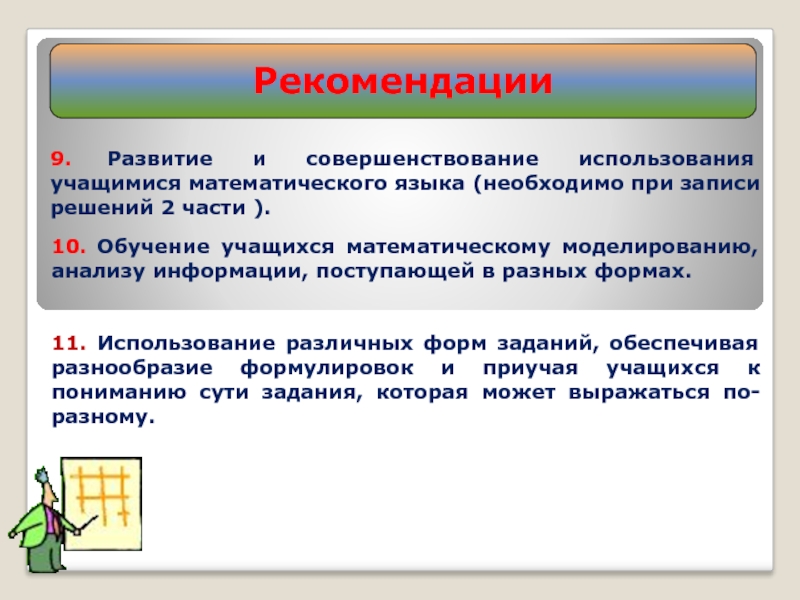 Рекомендации

9. Развитие и совершенствование использования учащимися математического языка (необходимо при записи решений 2 части ).

10. Обучение учащихся математическому моделированию, анализу информации, поступающей в разных формах.

11. Использование различных форм заданий, обеспечивая разнообразие формулировок и приучая учащихся к пониманию сути задания, которая может выражаться по-разному.